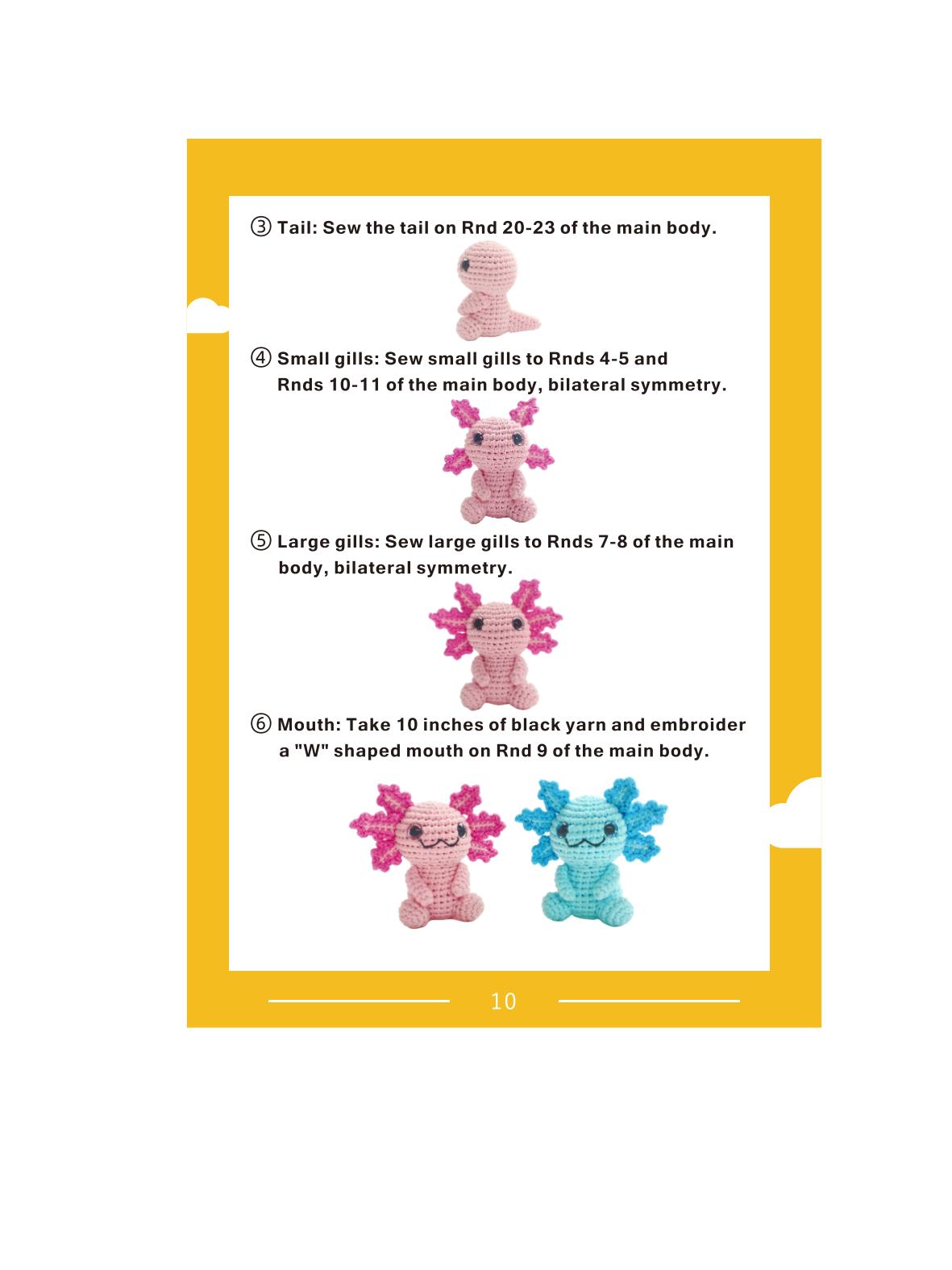 ③ Tail: Sew the tail on Rnd 20-23 of the main body.

④ Small gills: Sew small gills to Rnds 4-5 and Rnds 10-11 of the main body, bilateral symmetry.

⑤ Large gills: Sew large gills to Rnds 7-8 of the main body, bilateral symmetry.

⑥ Mouth: Take 10 inches of black yarn and embroider a "W" shaped mouth on Rnd 9 of the main body.

10